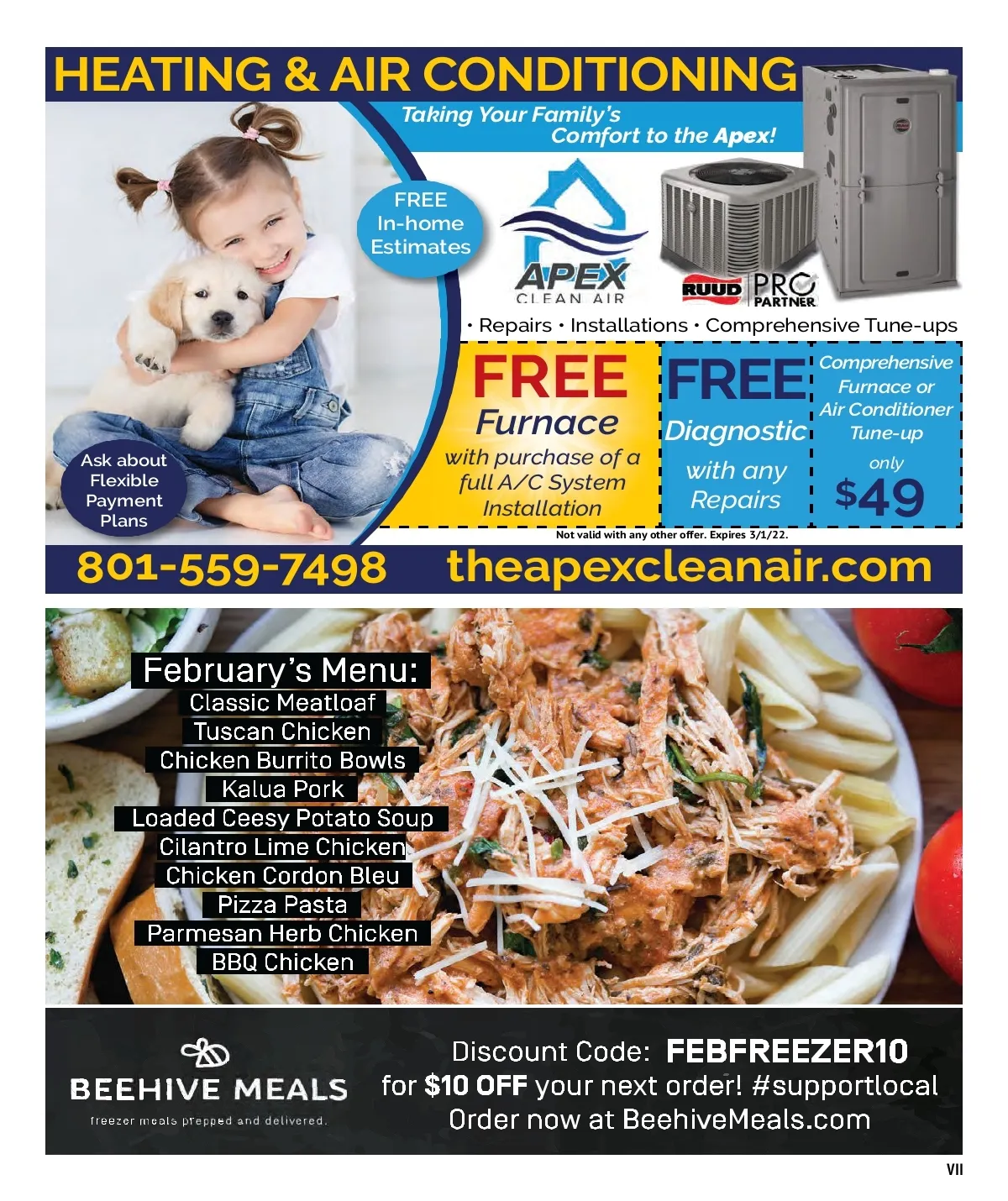 HEATING & AIR CONDITIONING

Taking Your Family's Comfort to the Apex!

FREE In-home Estimates

APEX CLEAN AIR

RUUD PRO PARTNER

• Repairs • Installations • Comprehensive Tune-ups

Ask about Flexible Payment Plans

FREE Furnace with purchase of a full A/C System Installation

FREE Diagnostic with any Repairs

Comprehensive Furnace or Air Conditioner Tune-up only $49

Not valid with any other offer. Expires 3/1/22.

801-559-7498 theapexcleanair.com

February's Menu:
Classic Meatloaf
Tuscan Chicken
Chicken Burrito Bowls
Kalua Pork
Loaded Ceesy Potato Soup
Cilantro Lime Chicken
Chicken Cordon Bleu
Pizza Pasta
Parmesan Herb Chicken
BBQ Chicken

BEEHIVE MEALS
freezer meals prepped and delivered.

Discount Code: FEBFREEZER10
for $10 OFF your next order! #supportlocal
Order now at BeehiveMeals.com

VII